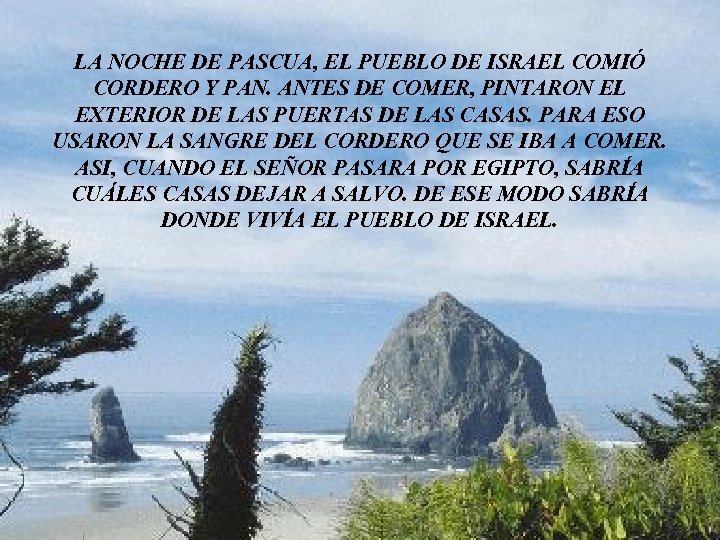 LA NOCHE DE PASCUA, EL PUEBLO DE ISRAEL COMIÓ CORDERO Y PAN. ANTES DE COMER, PINTARON EL EXTERIOR DE LAS PUERTAS DE LAS CASAS. PARA ESO USARON LA SANGRE DEL CORDERO QUE SE IBA A COMER. ASI, CUANDO EL SEÑOR PASARA POR EGIPTO, SABRÍA CUÁLES CASAS DEJAR A SALVO. DE ESE MODO SABRÍA DONDE VIVÍA EL PUEBLO DE ISRAEL.